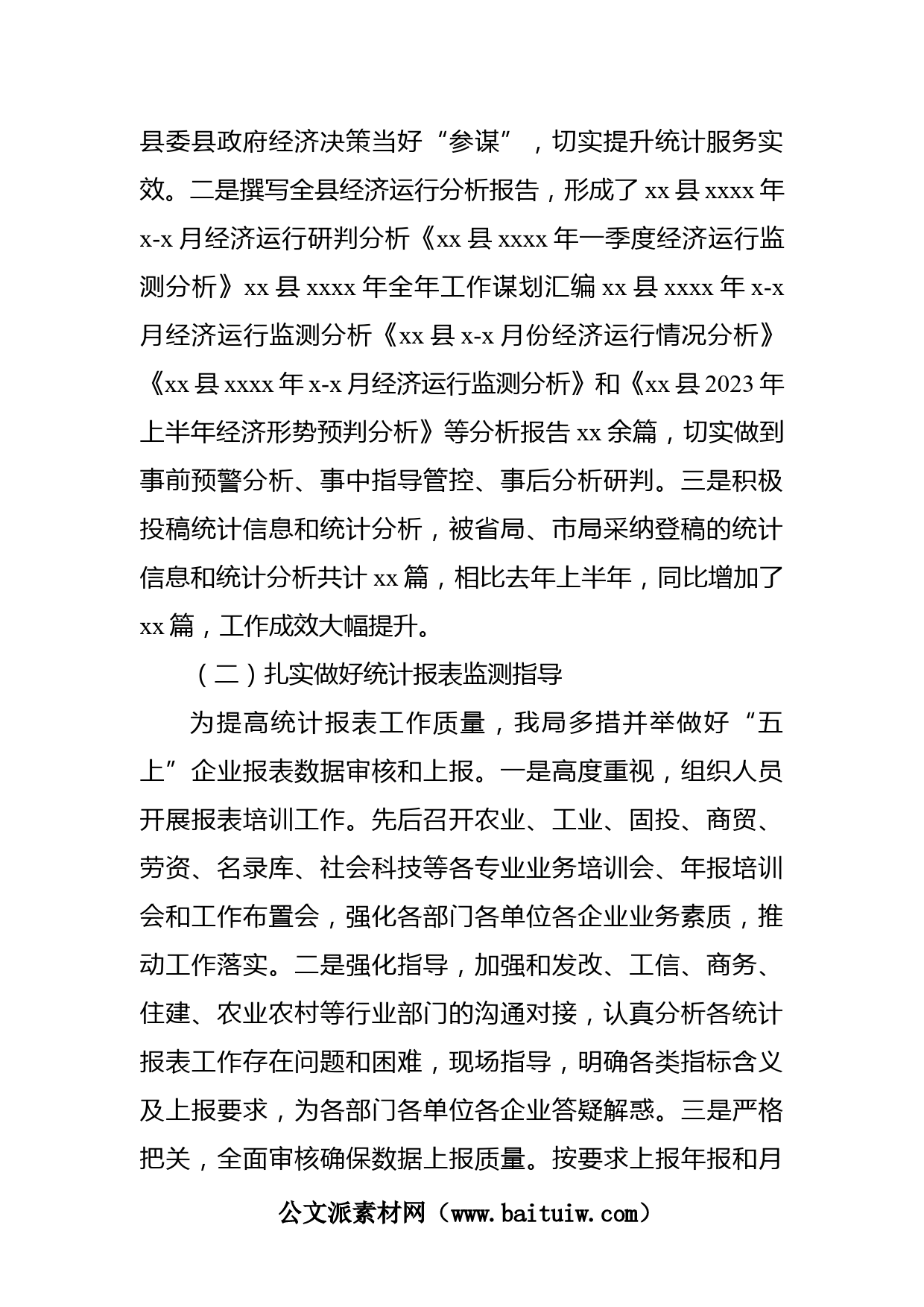 县委县政府经济决策当好“参谋”，切实提升统计服务实效。二是撰写全县经济运行分析报告，形成了xx县xxxx年x-x月经济运行研判分析《xx县xxxx年一季度经济运行监测分析》xx县xxxx年全年工作谋划汇编xx县xxxx年x-x月经济运行监测分析《xx县x-x月份经济运行情况分析》《xx县xxxx年x-x月经济运行监测分析》和《xx县2023年上半年经济形势预判分析》等分析报告xx余篇，切实做到事前预警分析、事中指导管控、事后分析研判。三是积极投稿统计信息和统计分析，被省局、市局采纳登稿的统计信息和统计分析共计xx篇，相比去年上半年，同比增加了xx篇，工作成效大幅提升。

（二）扎实做好统计报表监测指导

为提高统计报表工作质量，我局多措并举做好“五上”企业报表数据审核和上报。一是高度重视，组织人员开展报表培训工作。先后召开农业、工业、固投、商贸、劳资、名录库、社会科技等各专业业务培训会、年报培训会和工作布置会，强化各部门各单位各企业业务素质，推动工作落实。二是强化指导，加强和发改、工信、商务、住建、农业农村等行业部门的沟通对接，认真分析各统计报表工作存在问题和困难，现场指导，明确各类指标含义及上报要求，为各部门各单位各企业答疑解惑。三是严格把关，全面审核确保数据上报质量。按要求上报年报和月

公文派素材网（www.baituiw.com）